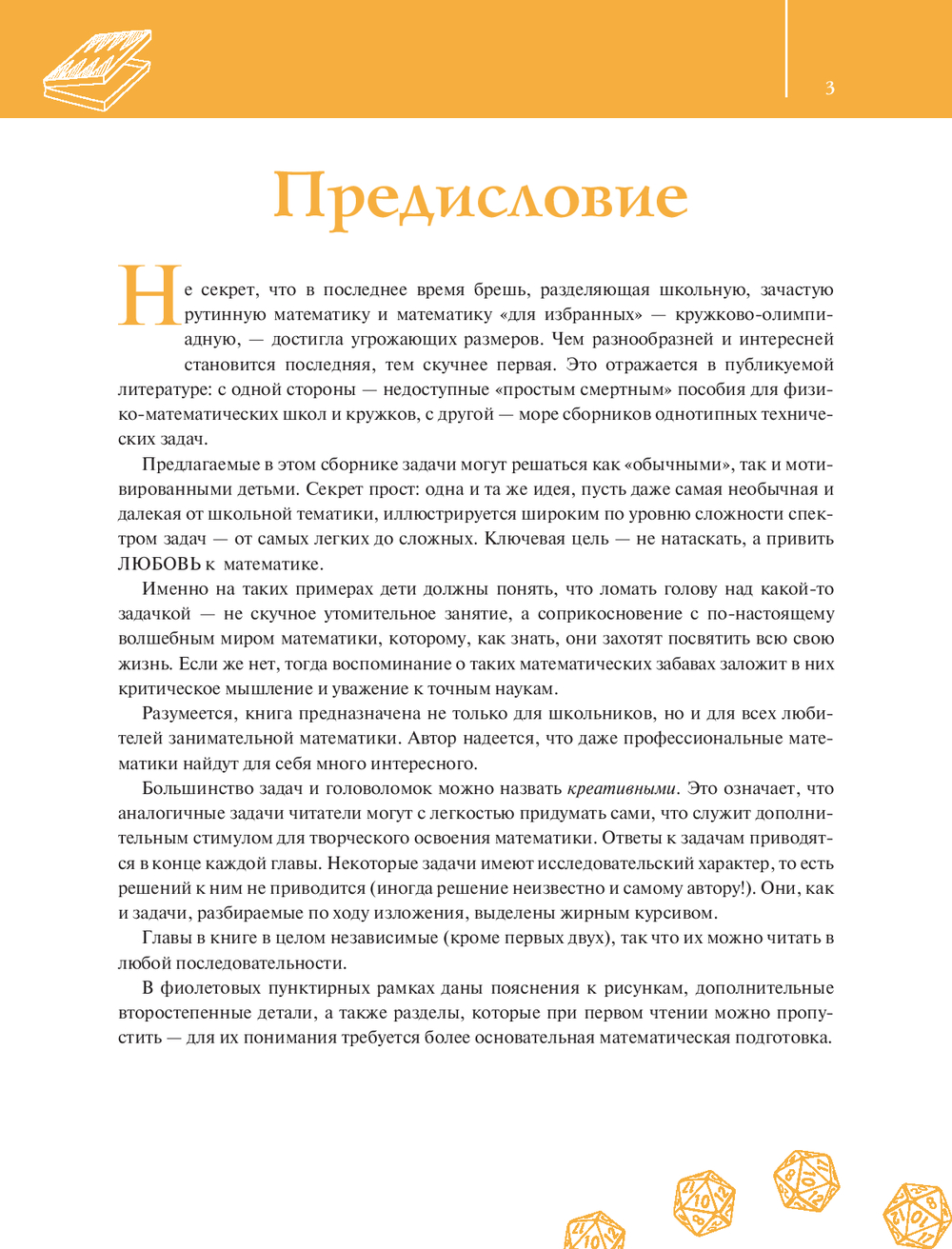 3

Предисловие

Не секрет, что в последнее время брешь, разделяющая школьную, зачастую рутинную математику и математику «для избранных» — кружково-олимпиадную, — достигла угрожающих размеров. Чем разнообразней и интересней становится последняя, тем скучнее первая. Это отражается в публикуемой литературе: с одной стороны — недоступные «простым смертным» пособия для физико-математических школ и кружков, с другой — море сборников однотипных технических задач.

Предлагаемые в этом сборнике задачи могут решаться как «обычными», так и мотивированными детьми. Секрет прост: одна и та же идея, пусть даже самая необычная и далекая от школьной тематики, иллюстрируется широким по уровню сложности спектром задач — от самых легких до сложных. Ключевая цель — не натаскать, а привить ЛЮБОВЬ к математике.

Именно на таких примерах дети должны понять, что ломать голову над какой-то задачкой — не скучное утомительное занятие, а соприкосновение с по-настоящему волшебным миром математики, которому, как знать, они захотят посвятить всю свою жизнь. Если же нет, тогда воспоминание о таких математических забавах заложит в них критическое мышление и уважение к точным наукам.

Разумеется, книга предназначена не только для школьников, но и для всех любителей занимательной математики. Автор надеется, что даже профессиональные математики найдут для себя много интересного.

Большинство задач и головоломок можно назвать креативными. Это означает, что аналогичные задачи читатели могут с легкостью придумать сами, что служит дополнительным стимулом для творческого освоения математики. Ответы к задачам приводятся в конце каждой главы. Некоторые задачи имеют исследовательский характер, то есть решений к ним не приводится (иногда решение неизвестно и самому автору!). Они, как и задачи, разбираемые по ходу изложения, выделены жирным курсивом.

Главы в книге в целом независимые (кроме первых двух), так что их можно читать в любой последовательности.

В фиолетовых пунктирных рамках даны пояснения к рисункам, дополнительные второстепенные детали, а также разделы, которые при первом чтении можно пропустить — для их понимания требуется более основательная математическая подготовка.